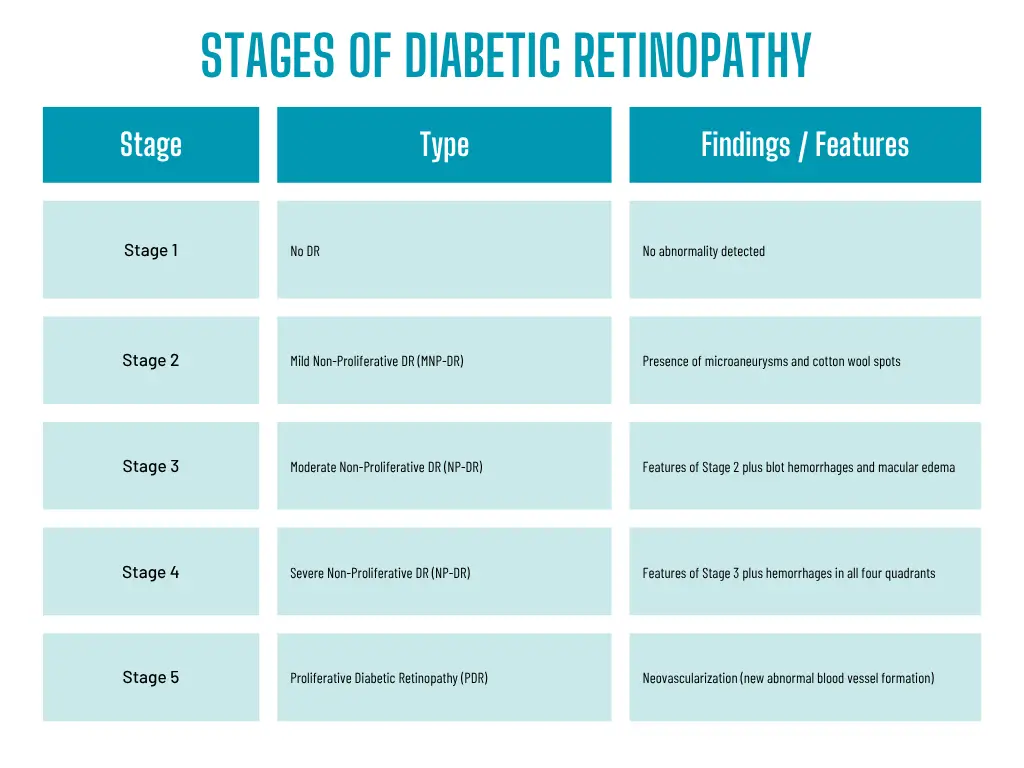 STAGES OF DIABETIC RETINOPATHY

| Stage | Type | Findings / Features |
|---|---|---|
| Stage 1 | No DR | No abnormality detected |
| Stage 2 | Mild Non-Proliferative DR (MNP-DR) | Presence of microaneurysms and cotton wool spots |
| Stage 3 | Moderate Non-Proliferative DR (NP-DR) | Features of Stage 2 plus blot hemorrhages and macular edema |
| Stage 4 | Severe Non-Proliferative DR (NP-DR) | Features of Stage 3 plus hemorrhages in all four quadrants |
| Stage 5 | Proliferative Diabetic Retinopathy (PDR) | Neovascularization (new abnormal blood vessel formation) |